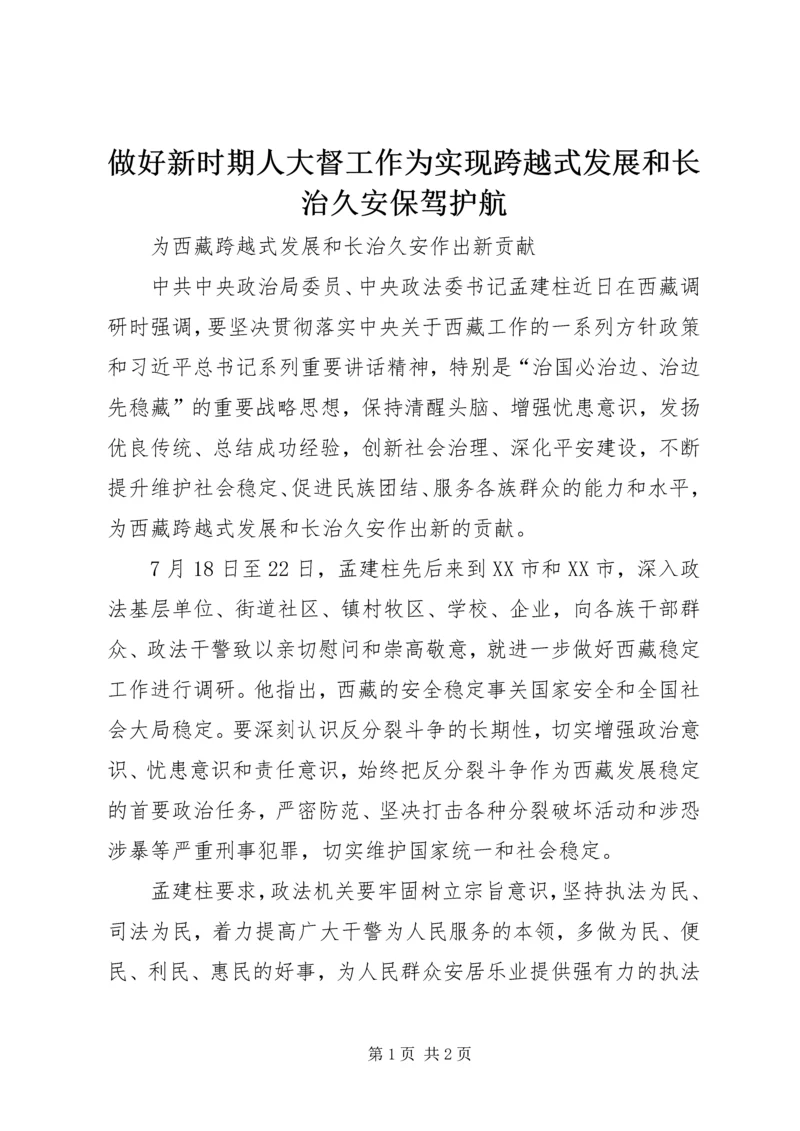 做好新时期人大督工作为实现跨越式发展和长治久安保驾护航

为西藏跨越式发展和长治久安作出新贡献

中共中央政治局委员、中央政法委书记孟建柱近日在西藏调研时强调，要坚决贯彻落实中央关于西藏工作的一系列方针政策和习近平总书记系列重要讲话精神，特别是“治国必治边、治边先稳藏”的重要战略思想，保持清醒头脑、增强忧患意识，发扬优良传统、总结成功经验，创新社会治理、深化平安建设，不断提升维护社会稳定、促进民族团结、服务各族群众的能力和水平，为西藏跨越式发展和长治久安作出新的贡献。

7月18日至22日，孟建柱先后来到XX市和XX市，深入政法基层单位、街道社区、镇村牧区、学校、企业，向各族干部群众、政法干警致以亲切慰问和崇高敬意，就进一步做好西藏稳定工作进行调研。他指出，西藏的安全稳定事关国家安全和全国社会大局稳定。要深刻认识反分裂斗争的长期性，切实增强政治意识、忧患意识和责任意识，始终把反分裂斗争作为西藏发展稳定的首要政治任务，严密防范、坚决打击各种分裂破坏活动和涉恐涉暴等严重刑事犯罪，切实维护国家统一和社会稳定。

孟建柱要求，政法机关要牢固树立宗旨意识，坚持执法为民、司法为民，着力提高广大干警为人民服务的本领，多做为民、便民、利民、惠民的好事，为人民群众安居乐业提供强有力的执法

第1页 共2页